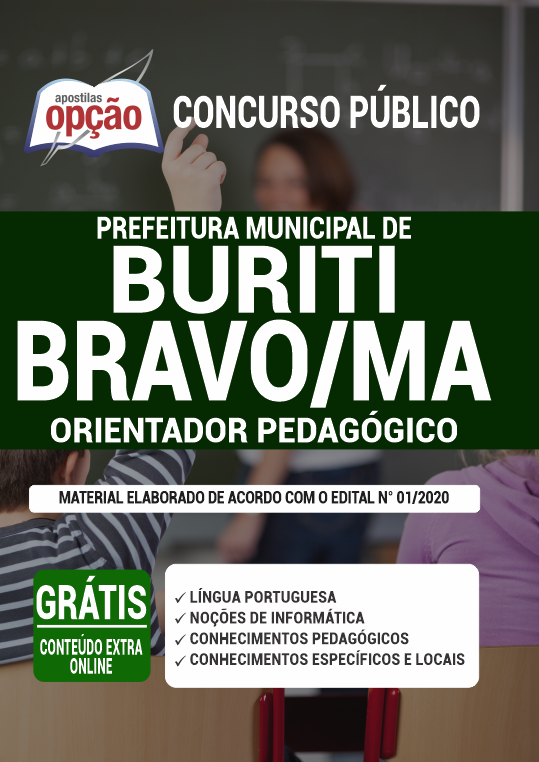 apostilas opção

CONCURSO PÚBLICO

PREFEITURA MUNICIPAL DE
BURITI BRAVO/MA
ORIENTADOR PEDAGÓGICO

MATERIAL ELABORADO DE ACORDO COM O EDITAL N° 01/2020

GRÁTIS
CONTEÚDO EXTRA ONLINE

✓ LÍNGUA PORTUGUESA
✓ NOÇÕES DE INFORMÁTICA
✓ CONHECIMENTOS PEDAGÓGICOS
✓ CONHECIMENTOS ESPECÍFICOS E LOCAIS